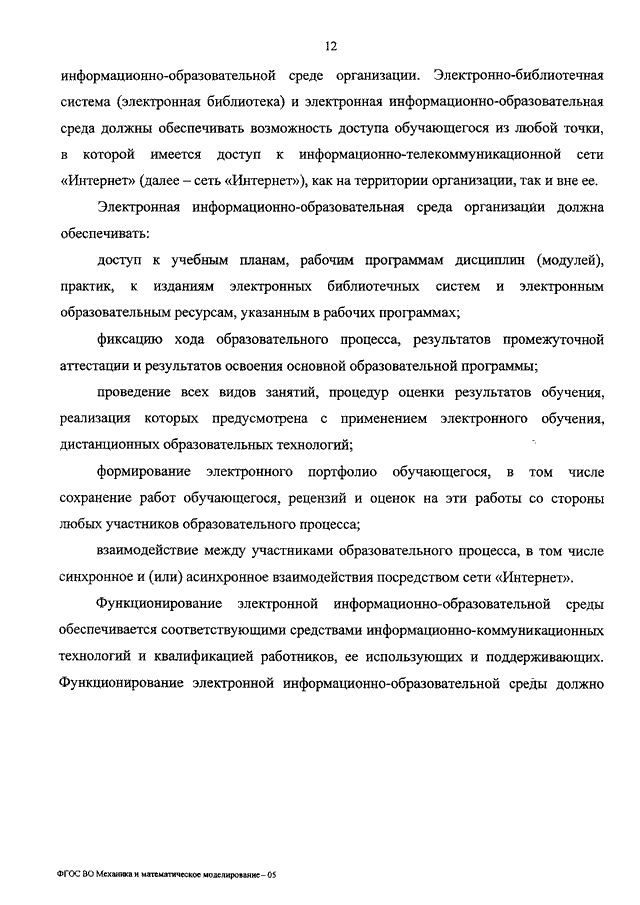 12

информационно-образовательной среде организации. Электронно-библиотечная система (электронная библиотека) и электронная информационно-образовательная среда должны обеспечивать возможность доступа обучающегося из любой точки, в которой имеется доступ к информационно-телекоммуникационной сети «Интернет» (далее – сеть «Интернет»), как на территории организации, так и вне ее.

Электронная информационно-образовательная среда организации должна обеспечивать:

доступ к учебным планам, рабочим программам дисциплин (модулей), практик, к изданиям электронных библиотечных систем и электронным образовательным ресурсам, указанным в рабочих программах;

фиксацию хода образовательного процесса, результатов промежуточной аттестации и результатов освоения основной образовательной программы;

проведение всех видов занятий, процедур оценки результатов обучения, реализация которых предусмотрена с применением электронного обучения, дистанционных образовательных технологий;

формирование электронного портфолио обучающегося, в том числе сохранение работ обучающегося, рецензий и оценок на эти работы со стороны любых участников образовательного процесса;

взаимодействие между участниками образовательного процесса, в том числе синхронное и (или) асинхронное взаимодействия посредством сети «Интернет».

Функционирование электронной информационно-образовательной среды обеспечивается соответствующими средствами информационно-коммуникационных технологий и квалификацией работников, ее использующих и поддерживающих. Функционирование электронной информационно-образовательной среды должно

ФГОС ВО Механика и математическое моделирование – 05